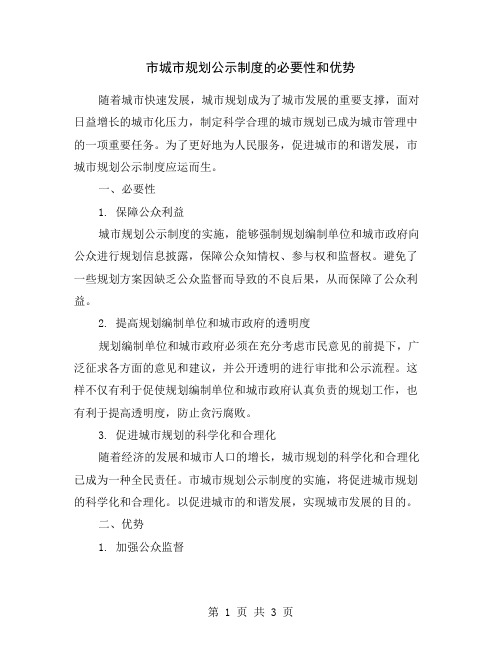 市城市规划公示制度的必要性和优势

随着城市快速发展，城市规划成为了城市发展的重要支撑，面对日益增长的城市化压力，制定科学合理的城市规划已成为城市管理中的一项重要任务。为了更好地为人民服务，促进城市的和谐发展，市城市规划公示制度应运而生。

一、必要性

1. 保障公众利益

城市规划公示制度的实施，能够强制规划编制单位和城市政府向公众进行规划信息披露，保障公众知情权、参与权和监督权。避免了一些规划方案因缺乏公众监督而导致的不良后果，从而保障了公众利益。

2. 提高规划编制单位和城市政府的透明度

规划编制单位和城市政府必须在充分考虑市民意见的前提下，广泛征求各方面的意见和建议，并公开透明的进行审批和公示流程。这样不仅有利于促使规划编制单位和城市政府认真负责的规划工作，也有利于提高透明度，防止贪污腐败。

3. 促进城市规划的科学化和合理化

随着经济的发展和城市人口的增长，城市规划的科学化和合理化已成为一种全民责任。市城市规划公示制度的实施，将促进城市规划的科学化和合理化。以促进城市的和谐发展，实现城市发展的目的。

二、优势

1. 加强公众监督

第 1 页 共 3 页